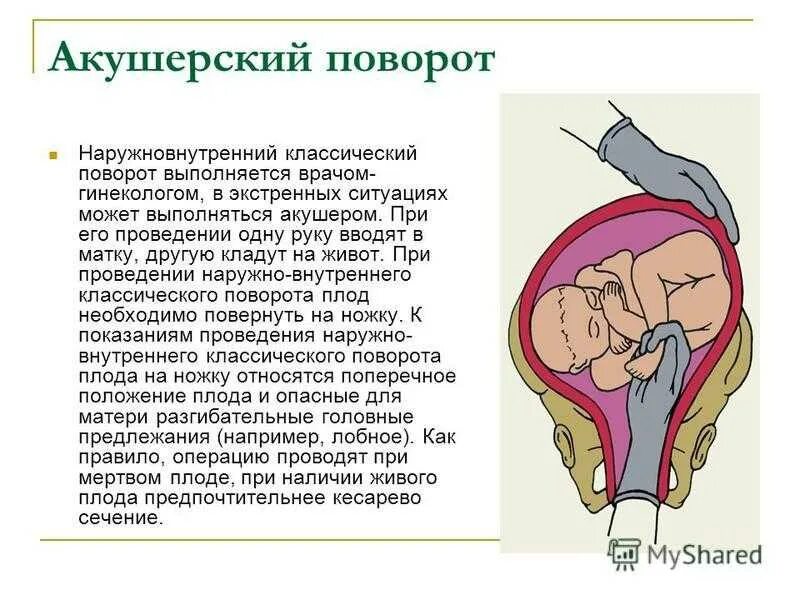 Акушерский поворот

Наружновнутренний классический поворот выполняется врачом-гинекологом, в экстренных ситуациях может выполняться акушером. При его проведении одну руку вводят в матку, другую кладут на живот. При проведении наружно-внутреннего классического поворота плод необходимо повернуть на ножку. К показаниям проведения наружно-внутреннего классического поворота плода на ножку относятся поперечное положение плода и опасные для матери разгибательные головные предлежания (например, лобное). Как правило, операцию проводят при мертвом плоде, при наличии живого плода предпочтительнее кесарево сечение.

MyShared